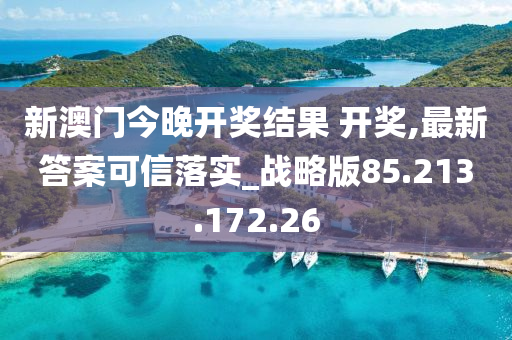 新澳门今晚开奖结果 开奖,最新答案可信落实_战略版85.213.172.26